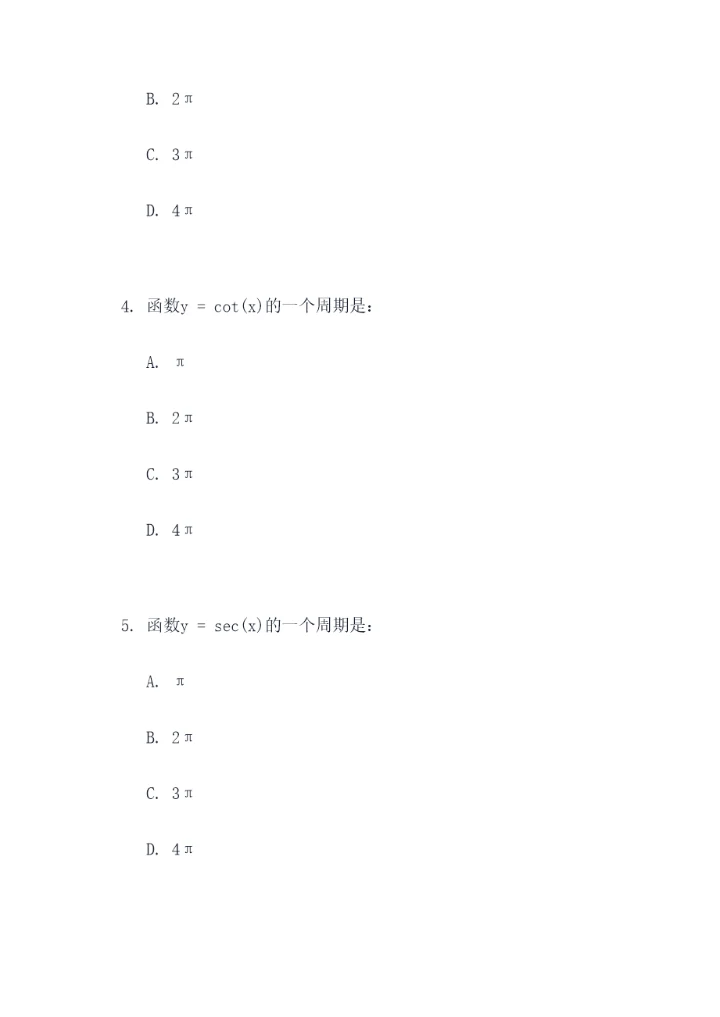 B. $2\pi$

C. $3\pi$

D. $4\pi$

4. 函数$y = \cot(x)$的一个周期是：

A. $\pi$

B. $2\pi$

C. $3\pi$

D. $4\pi$

5. 函数$y = \sec(x)$的一个周期是：

A. $\pi$

B. $2\pi$

C. $3\pi$

D. $4\pi$